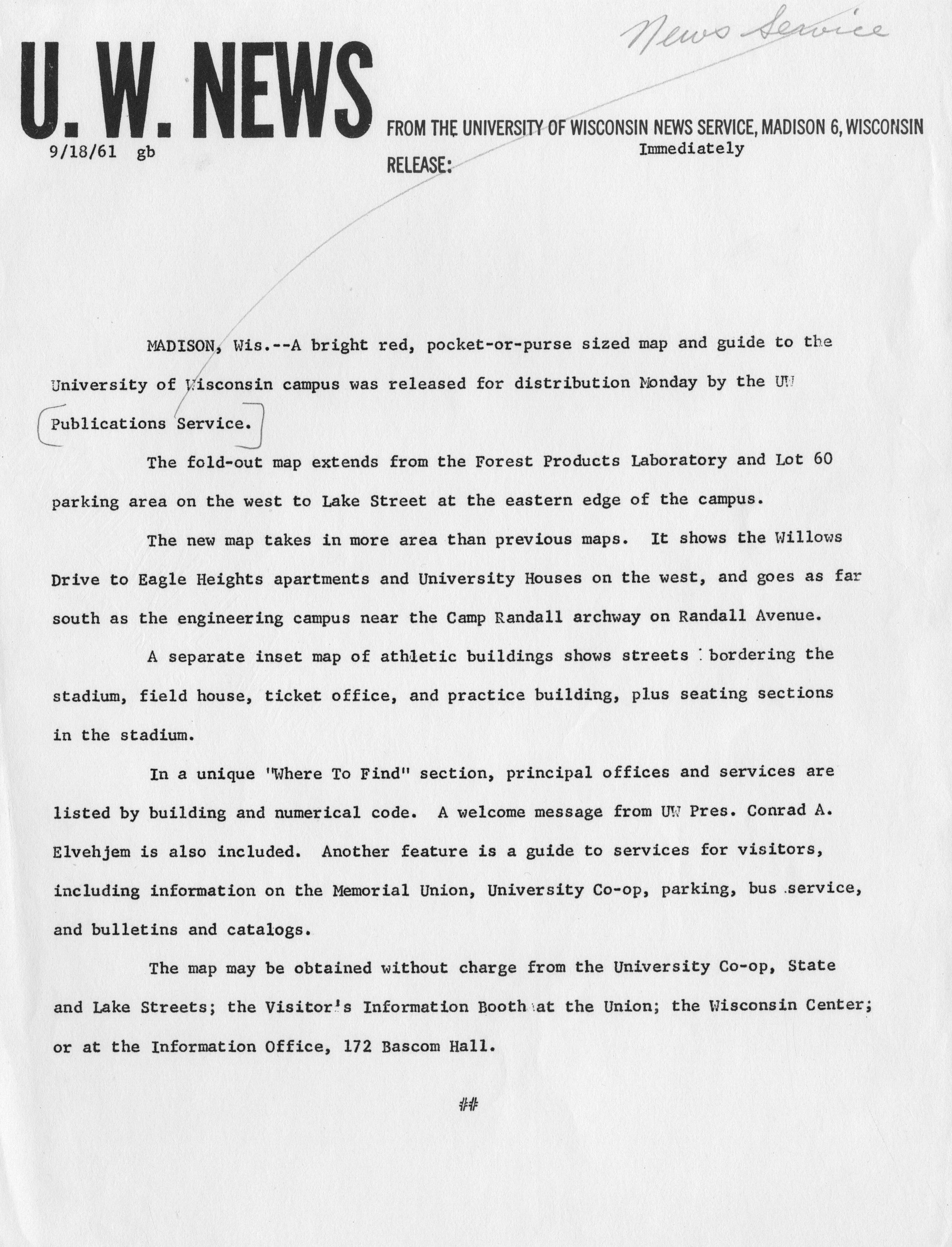 News Service

U. W. NEWS

FROM THE UNIVERSITY OF WISCONSIN NEWS SERVICE, MADISON 6, WISCONSIN

9/18/61 gb

RELEASE: Immediately

MADISON, Wis.--A bright red, pocket-or-purse sized map and guide to the University of Wisconsin campus was released for distribution Monday by the UW Publications Service.

The fold-out map extends from the Forest Products Laboratory and Lot 60 parking area on the west to Lake Street at the eastern edge of the campus.

The new map takes in more area than previous maps. It shows the Willows Drive to Eagle Heights apartments and University Houses on the west, and goes as far south as the engineering campus near the Camp Randall archway on Randall Avenue.

A separate inset map of athletic buildings shows streets bordering the stadium, field house, ticket office, and practice building, plus seating sections in the stadium.

In a unique "Where To Find" section, principal offices and services are listed by building and numerical code. A welcome message from UW Pres. Conrad A. Elvehjem is also included. Another feature is a guide to services for visitors, including information on the Memorial Union, University Co-op, parking, bus service, and bulletins and catalogs.

The map may be obtained without charge from the University Co-op, State and Lake Streets; the Visitor's Information Booth at the Union; the Wisconsin Center; or at the Information Office, 172 Bascom Hall.

##